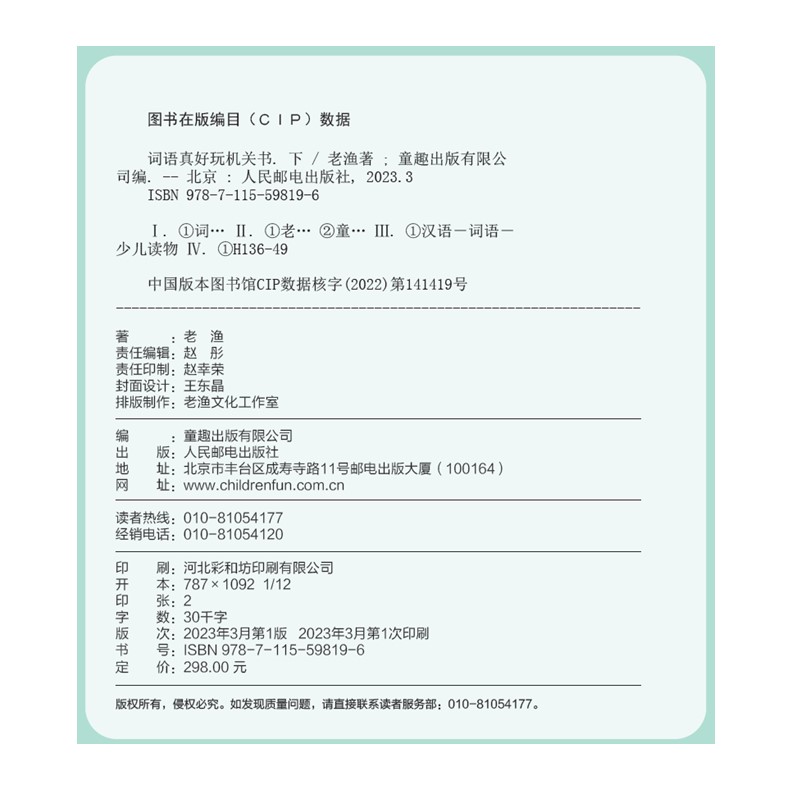 图书在版编目（CIP）数据

词语真好玩机关书. 下 / 老渔著 ; 童趣出版有限公司编. -- 北京 : 人民邮电出版社, 2023.3
ISBN 978-7-115-59819-6

Ⅰ. ①词… Ⅱ. ①老… ②童… Ⅲ. ①汉语－词语－少儿读物 Ⅳ. ①H136-49

中国版本图书馆CIP数据核字(2022)第141419号

著　　：老　渔
责任编辑：赵　彤
责任印制：赵幸荣
封面设计：王东晶
排版制作：老渔文化工作室

编　　：童趣出版有限公司
出　　版：人民邮电出版社
地　　址：北京市丰台区成寿寺路11号邮电出版大厦（100164）
网　　址：www.childrenfun.com.cn

读者热线：010-81054177
经销电话：010-81054120

印　　刷：河北彩和坊印刷有限公司
开　　本：787×1092　1/12
印　　张：2
字　　数：30千字
版　　次：2023年3月第1版　2023年3月第1次印刷
书　　号：ISBN 978-7-115-59819-6
定　　价：298.00 元

版权所有，侵权必究。如发现质量问题，请直接联系读者服务部：010-81054177。